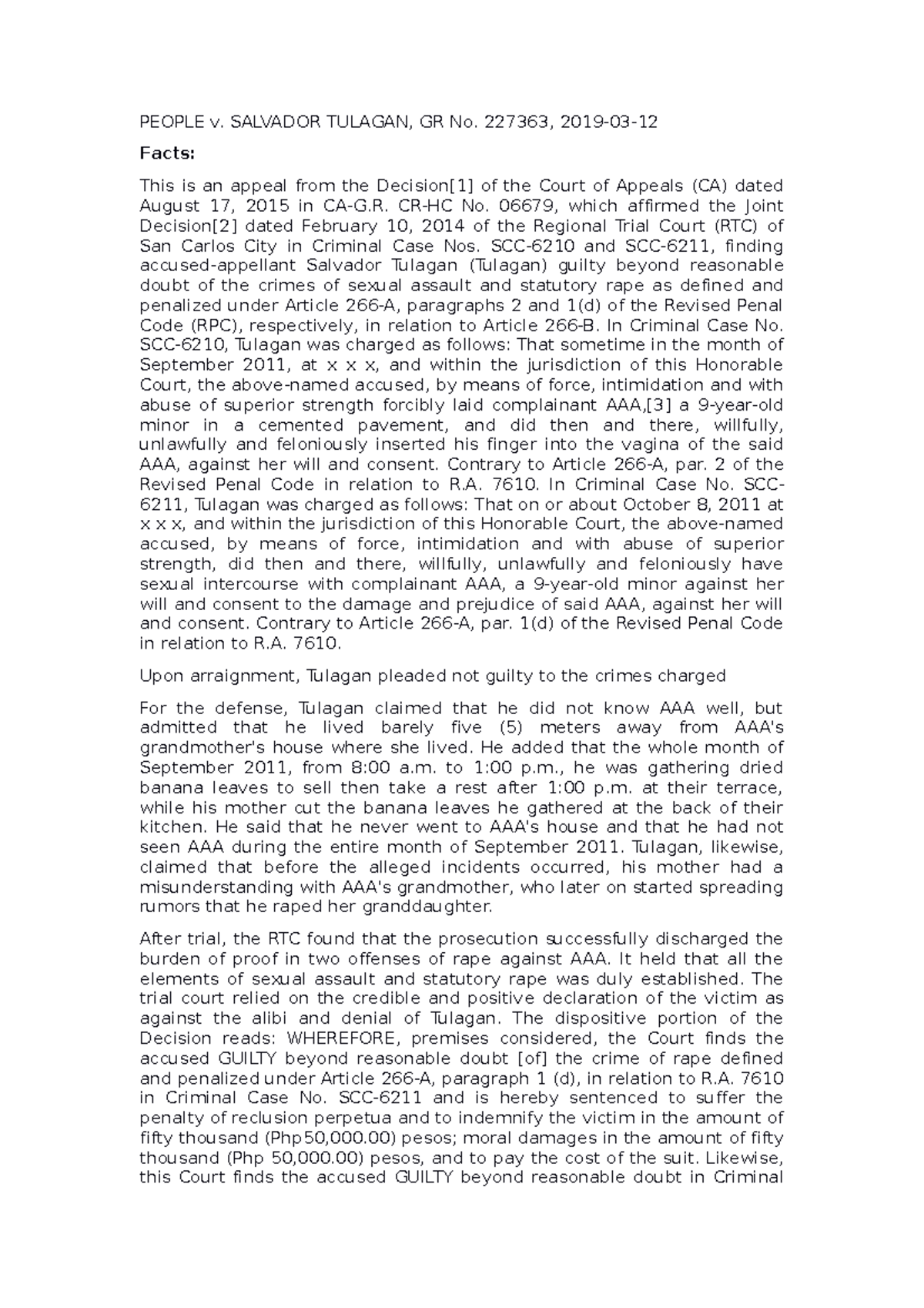 PEOPLE v. SALVADOR TULAGAN, GR No. 227363, 2019-03-12

Facts:

This is an appeal from the Decision[1] of the Court of Appeals (CA) dated August 17, 2015 in CA-G.R. CR-HC No. 06679, which affirmed the Joint Decision[2] dated February 10, 2014 of the Regional Trial Court (RTC) of San Carlos City in Criminal Case Nos. SCC-6210 and SCC-6211, finding accused-appellant Salvador Tulagan (Tulagan) guilty beyond reasonable doubt of the crimes of sexual assault and statutory rape as defined and penalized under Article 266-A, paragraphs 2 and 1(d) of the Revised Penal Code (RPC), respectively, in relation to Article 266-B. In Criminal Case No. SCC-6210, Tulagan was charged as follows: That sometime in the month of September 2011, at x x x, and within the jurisdiction of this Honorable Court, the above-named accused, by means of force, intimidation and with abuse of superior strength forcibly laid complainant AAA,[3] a 9-year-old minor in a cemented pavement, and did then and there, willfully, unlawfully and feloniously inserted his finger into the vagina of the said AAA, against her will and consent. Contrary to Article 266-A, par. 2 of the Revised Penal Code in relation to R.A. 7610. In Criminal Case No. SCC-6211, Tulagan was charged as follows: That on or about October 8, 2011 at x x x, and within the jurisdiction of this Honorable Court, the above-named accused, by means of force, intimidation and with abuse of superior strength, did then and there, willfully, unlawfully and feloniously have sexual intercourse with complainant AAA, a 9-year-old minor against her will and consent to the damage and prejudice of said AAA, against her will and consent. Contrary to Article 266-A, par. 1(d) of the Revised Penal Code in relation to R.A. 7610.

Upon arraignment, Tulagan pleaded not guilty to the crimes charged

For the defense, Tulagan claimed that he did not know AAA well, but admitted that he lived barely five (5) meters away from AAA's grandmother's house where she lived. He added that the whole month of September 2011, from 8:00 a.m. to 1:00 p.m., he was gathering dried banana leaves to sell then take a rest after 1:00 p.m. at their terrace, while his mother cut the banana leaves he gathered at the back of their kitchen. He said that he never went to AAA's house and that he had not seen AAA during the entire month of September 2011. Tulagan, likewise, claimed that before the alleged incidents occurred, his mother had a misunderstanding with AAA's grandmother, who later on started spreading rumors that he raped her granddaughter.

After trial, the RTC found that the prosecution successfully discharged the burden of proof in two offenses of rape against AAA. It held that all the elements of sexual assault and statutory rape was duly established. The trial court relied on the credible and positive declaration of the victim as against the alibi and denial of Tulagan. The dispositive portion of the Decision reads: WHEREFORE, premises considered, the Court finds the accused GUILTY beyond reasonable doubt [of] the crime of rape defined and penalized under Article 266-A, paragraph 1 (d), in relation to R.A. 7610 in Criminal Case No. SCC-6211 and is hereby sentenced to suffer the penalty of reclusion perpetua and to indemnify the victim in the amount of fifty thousand (Php50,000.00) pesos; moral damages in the amount of fifty thousand (Php 50,000.00) pesos, and to pay the cost of the suit. Likewise, this Court finds the accused GUILTY beyond reasonable doubt in Criminal